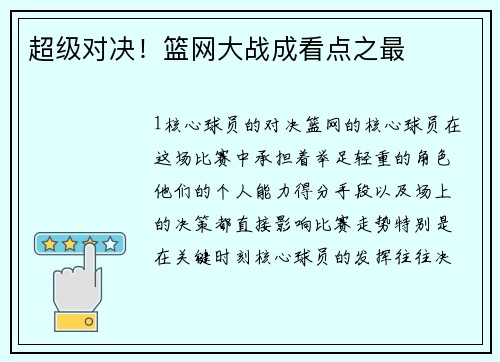 超级对决！篮网大战成看点之最

1核心球员的对决篮网的核心球员在这场比赛中承担着举足轻重的角色他们的个人能力得分手段以及场上的决策都直接影响比赛走势特别是在关键时刻核心球员的发挥往往决